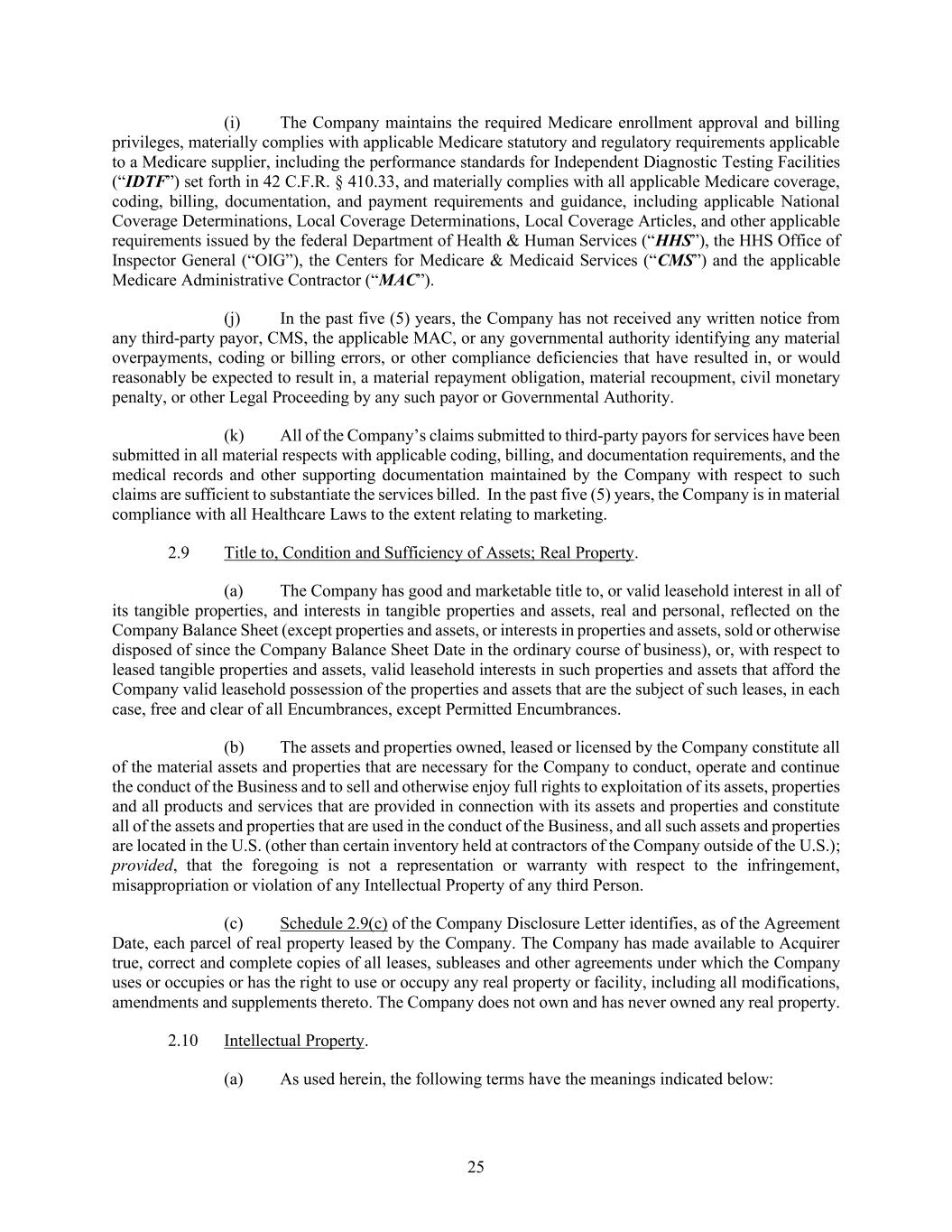 (i) The Company maintains the required Medicare enrollment approval and billing privileges, materially complies with applicable Medicare statutory and regulatory requirements applicable to a Medicare supplier, including the performance standards for Independent Diagnostic Testing Facilities ("IDTF") set forth in 42 C.F.R. § 410.33, and materially complies with all applicable Medicare coverage, coding, billing, documentation, and payment requirements and guidance, including applicable National Coverage Determinations, Local Coverage Determinations, Local Coverage Articles, and other applicable requirements issued by the federal Department of Health & Human Services ("HHS"), the HHS Office of Inspector General ("OIG"), the Centers for Medicare & Medicaid Services ("CMS") and the applicable Medicare Administrative Contractor ("MAC").

(j) In the past five (5) years, the Company has not received any written notice from any third-party payor, CMS, the applicable MAC, or any governmental authority identifying any material overpayments, coding or billing errors, or other compliance deficiencies that have resulted in, or would reasonably be expected to result in, a material repayment obligation, material recoupment, civil monetary penalty, or other Legal Proceeding by any such payor or Governmental Authority.

(k) All of the Company's claims submitted to third-party payors for services have been submitted in all material respects with applicable coding, billing, and documentation requirements, and the medical records and other supporting documentation maintained by the Company with respect to such claims are sufficient to substantiate the services billed. In the past five (5) years, the Company is in material compliance with all Healthcare Laws to the extent relating to marketing.

2.9 Title to, Condition and Sufficiency of Assets; Real Property.

(a) The Company has good and marketable title to, or valid leasehold interest in all of its tangible properties, and interests in tangible properties and assets, real and personal, reflected on the Company Balance Sheet (except properties and assets, or interests in properties and assets, sold or otherwise disposed of since the Company Balance Sheet Date in the ordinary course of business), or, with respect to leased tangible properties and assets, valid leasehold interests in such properties and assets that afford the Company valid leasehold possession of the properties and assets that are the subject of such leases, in each case, free and clear of all Encumbrances, except Permitted Encumbrances.

(b) The assets and properties owned, leased or licensed by the Company constitute all of the material assets and properties that are necessary for the Company to conduct, operate and continue the conduct of the Business and to sell and otherwise enjoy full rights to exploitation of its assets, properties and all products and services that are provided in connection with its assets and properties and constitute all of the assets and properties that are used in the conduct of the Business, and all such assets and properties are located in the U.S. (other than certain inventory held at contractors of the Company outside of the U.S.); provided, that the foregoing is not a representation or warranty with respect to the infringement, misappropriation or violation of any Intellectual Property of any third Person.

(c) Schedule 2.9(c) of the Company Disclosure Letter identifies, as of the Agreement Date, each parcel of real property leased by the Company. The Company has made available to Acquirer true, correct and complete copies of all leases, subleases and other agreements under which the Company uses or occupies or has the right to use or occupy any real property or facility, including all modifications, amendments and supplements thereto. The Company does not own and has never owned any real property.

2.10 Intellectual Property.

(a) As used herein, the following terms have the meanings indicated below:

25